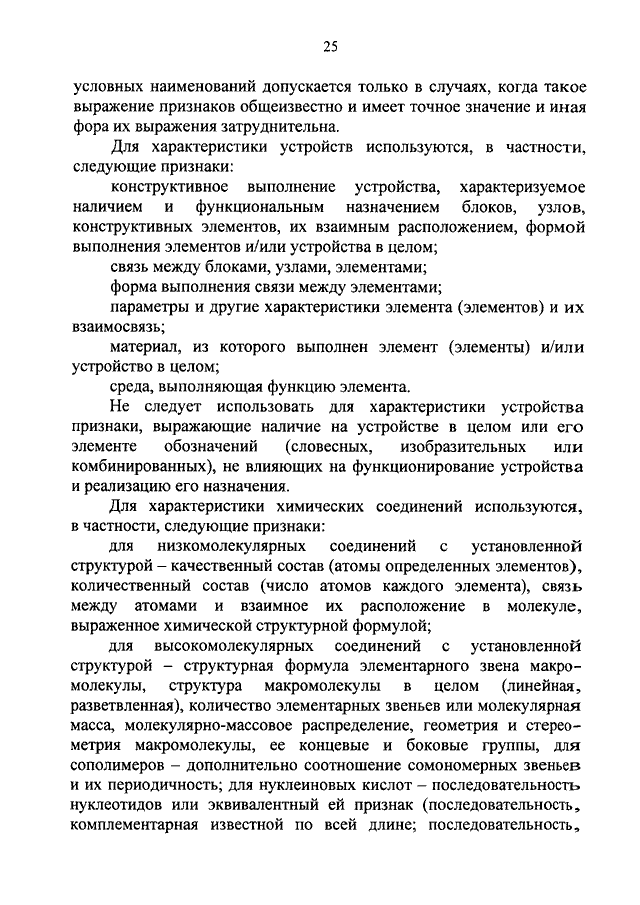 25

условных наименований допускается только в случаях, когда такое выражение признаков общеизвестно и имеет точное значение и иная фора их выражения затруднительна.

Для характеристики устройств используются, в частности, следующие признаки:

конструктивное выполнение устройства, характеризуемое наличием и функциональным назначением блоков, узлов, конструктивных элементов, их взаимным расположением, формой выполнения элементов и/или устройства в целом;

связь между блоками, узлами, элементами;

форма выполнения связи между элементами;

параметры и другие характеристики элемента (элементов) и их взаимосвязь;

материал, из которого выполнен элемент (элементы) и/или устройство в целом;

среда, выполняющая функцию элемента.

Не следует использовать для характеристики устройства признаки, выражающие наличие на устройстве в целом или его элементе обозначений (словесных, изобразительных или комбинированных), не влияющих на функционирование устройства и реализацию его назначения.

Для характеристики химических соединений используются, в частности, следующие признаки:

для низкомолекулярных соединений с установленной структурой – качественный состав (атомы определенных элементов), количественный состав (число атомов каждого элемента), связь между атомами и взаимное их расположение в молекуле, выраженное химической структурной формулой;

для высокомолекулярных соединений с установленной структурой – структурная формула элементарного звена макромолекулы, структура макромолекулы в целом (линейная, разветвленная), количество элементарных звеньев или молекулярная масса, молекулярно-массовое распределение, геометрия и стереометрия макромолекулы, ее концевые и боковые группы, для сополимеров – дополнительно соотношение сомономерных звеньев и их периодичность; для нуклеиновых кислот – последовательность нуклеотидов или эквивалентный ей признак (последовательность, комплементарная известной по всей длине; последовательность,